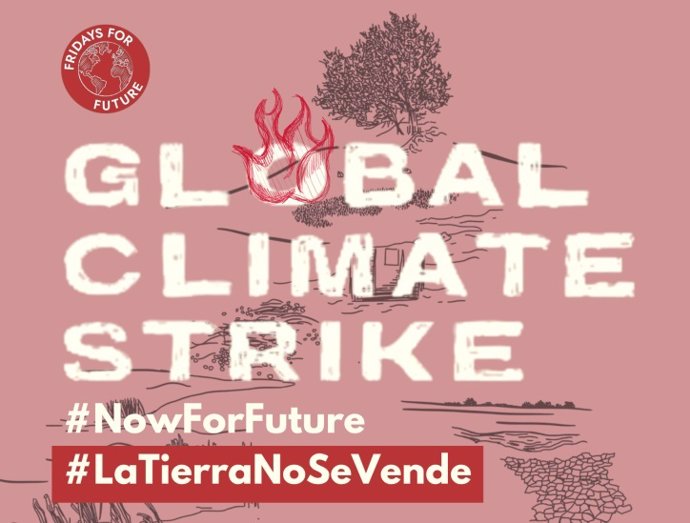 FRIDAYS FOR FUTURE

GLOBAL CLIMATE STRIKE

#NowForFuture

#LaTierraNoSeVende